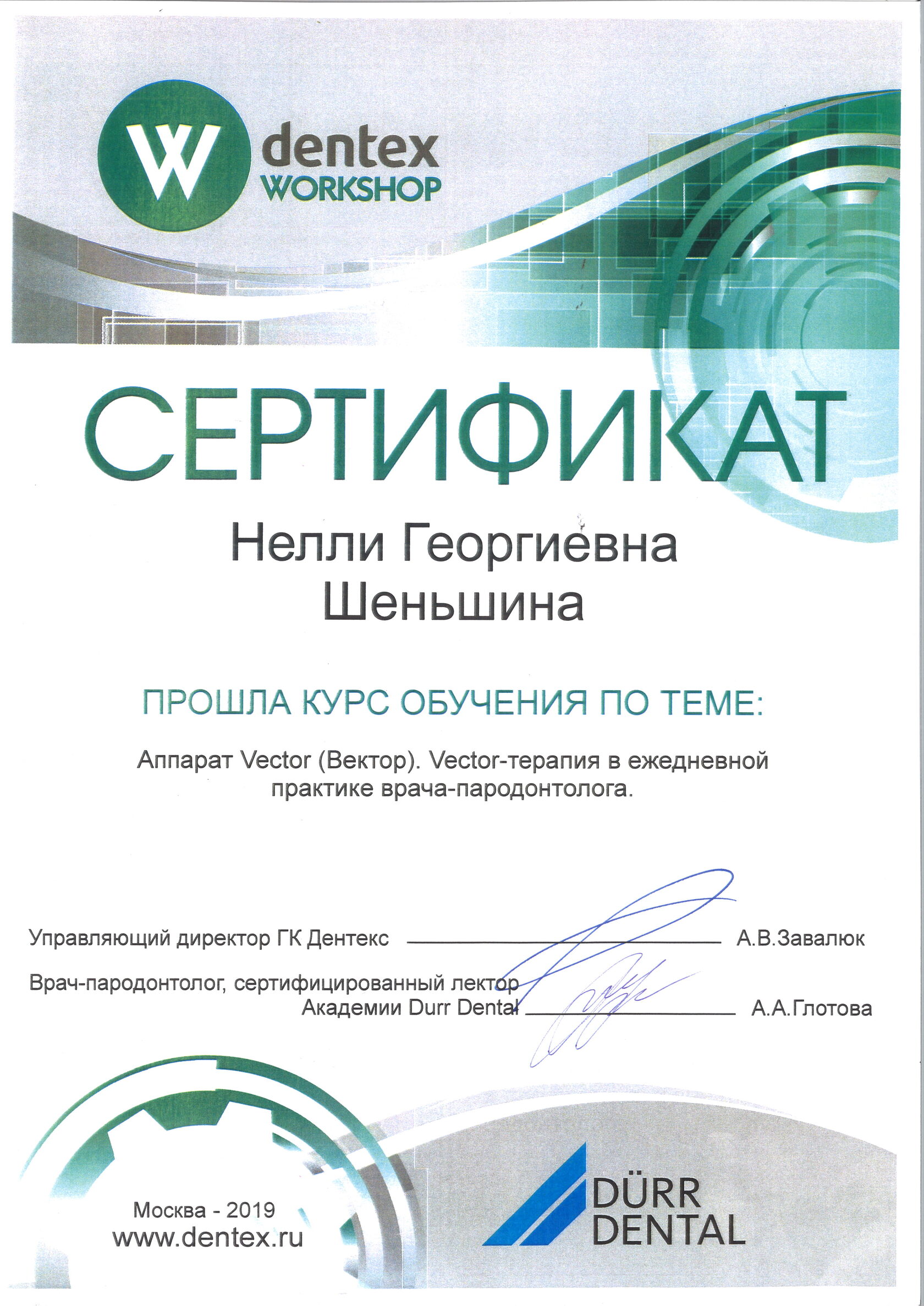 W dentex WORKSHOP

СЕРТИФИКАТ

Нелли Георгиевна Шеньшина

ПРОШЛА КУРС ОБУЧЕНИЯ ПО ТЕМЕ:

Аппарат Vector (Вектор). Vector-терапия в ежедневной практике врача-пародонтолога.

Управляющий директор ГК Дентекс А.В.Завалюк

Врач-пародонтолог, сертифицированный лектор Академии Durr Dental А.А.Глотова

Москва - 2019
www.dentex.ru

DÜRR DENTAL